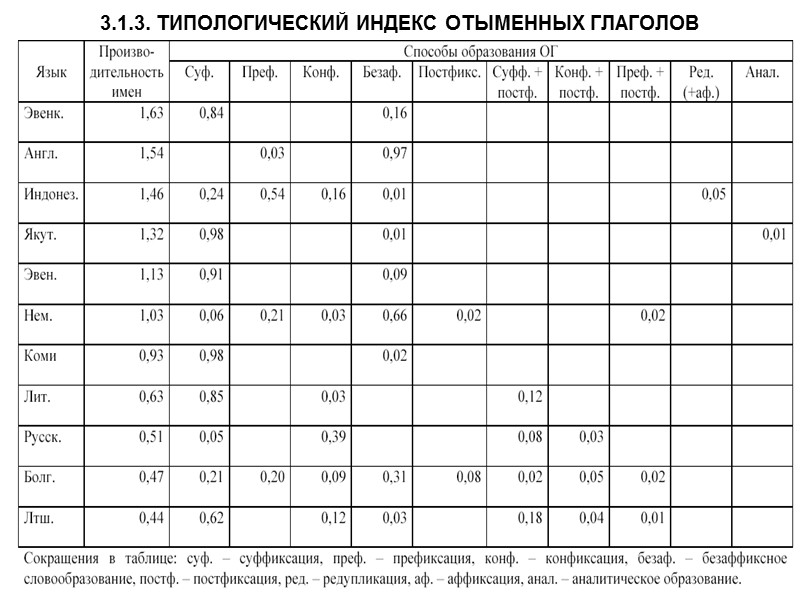 3.1.3. ТИПОЛОГИЧЕСКИЙ ИНДЕКС ОТЫМЕННЫХ ГЛАГОЛОВ

| Язык | Производительность имен | Способы образования ОГ | | | | | | | | | |
|---|---|---|---|---|---|---|---|---|---|---|---|
| | | Суф. | Преф. | Конф. | Безаф. | Постфикс. | Суфф. + постф. | Конф. + постф. | Преф. + постф. | Ред. (+аф.) | Анал. |
| Эвенк. | 1,63 | 0,84 | | | 0,16 | | | | | | |
| Англ. | 1,54 | | 0,03 | | 0,97 | | | | | | |
| Индонез. | 1,46 | 0,24 | 0,54 | 0,16 | 0,01 | | | | | 0,05 | |
| Якут. | 1,32 | 0,98 | | | 0,01 | | | | | | 0,01 |
| Эвен. | 1,13 | 0,91 | | | 0,09 | | | | | | |
| Нем. | 1,03 | 0,06 | 0,21 | 0,03 | 0,66 | 0,02 | | | 0,02 | | |
| Коми | 0,93 | 0,98 | | | 0,02 | | | | | | |
| Лит. | 0,63 | 0,85 | | 0,03 | | | 0,12 | | | | |
| Русск. | 0,51 | 0,05 | | 0,39 | | | 0,08 | 0,03 | | | |
| Болг. | 0,47 | 0,21 | 0,20 | 0,09 | 0,31 | 0,08 | 0,02 | 0,05 | 0,02 | | |
| Лтш. | 0,44 | 0,62 | | 0,12 | 0,03 | | 0,18 | 0,04 | 0,01 | | |

Сокращения в таблице: суф. – суффиксация, преф. – префиксация, конф. – конфиксация, безаф. – безаффиксное словообразование, постф. – постфиксация, ред. – редупликация, аф. – аффиксация, анал. – аналитическое образование.